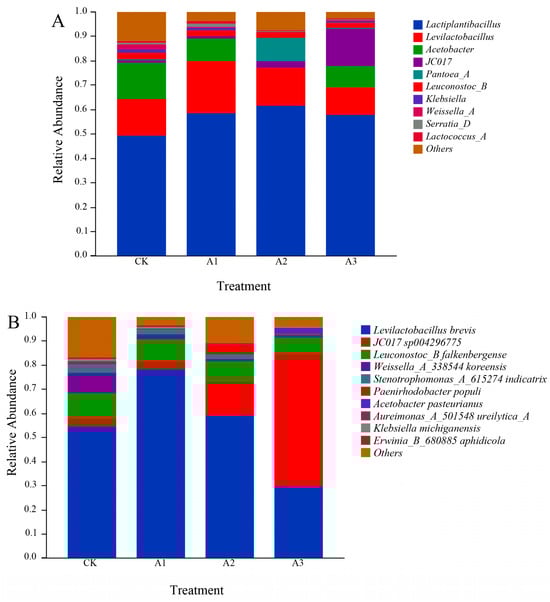 A

Relative Abundance

1.0
0.9
0.8
0.7
0.6
0.5
0.4
0.3
0.2
0.1
0.0

CK A1 A2 A3

Treatment

Lactiplantibacillus
Levilactobacillus
Acetobacter
JC017
Pantoea_A
Leuconostoc_B
Klebsiella
Weissella_A
Serratia_D
Lactococcus_A
Others

B

Relative Abundance

1.0
0.9
0.8
0.7
0.6
0.5
0.4
0.3
0.2
0.1
0.0

CK A1 A2 A3

Treatment

Levilactobacillus brevis
JC017 sp004296775
Leuconostoc_B falkenbergense
Weissella_A_338544 koreensis
Stenotrophomonas_A_615274 indicatrix
Paenirhodobacter populi
Acetobacter pasteurianus
Aureimonas_A_501548 ureilytica_A
Klebsiella michiganensis
Erwinia_B_680885 aphidicola
Others